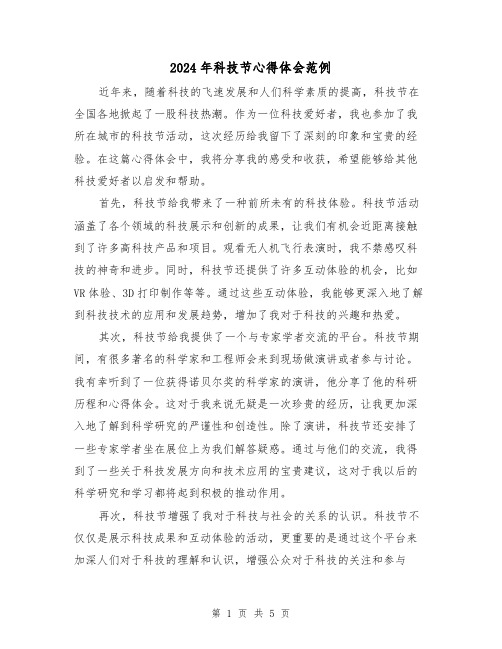 2024年科技节心得体会范例

近年来，随着科技的飞速发展和人们科学素质的提高，科技节在全国各地掀起了一股科技热潮。作为一位科技爱好者，我也参加了我所在城市的科技节活动，这次经历给我留下了深刻的印象和宝贵的经验。在这篇心得体会中，我将分享我的感受和收获，希望能够给其他科技爱好者以启发和帮助。

首先，科技节给我带来了一种前所未有的科技体验。科技节活动涵盖了各个领域的科技展示和创新的成果，让我们有机会近距离接触到了许多高科技产品和项目。观看无人机飞行表演时，我不禁感叹科技的神奇和进步。同时，科技节还提供了许多互动体验的机会，比如VR体验、3D打印制作等等。通过这些互动体验，我能够更深入地了解到科技技术的应用和发展趋势，增加了我对于科技的兴趣和热爱。

其次，科技节给我提供了一个与专家学者交流的平台。科技节期间，有很多著名的科学家和工程师会来到现场做演讲或者参与讨论。我有幸听到了一位获得诺贝尔奖的科学家的演讲，他分享了他的科研历程和心得体会。这对于我来说无疑是一次珍贵的经历，让我更加深入地了解到科学研究的严谨性和创造性。除了演讲，科技节还安排了一些专家学者坐在展位上为我们解答疑惑。通过与他们的交流，我得到了一些关于科技发展方向和技术应用的宝贵建议，这对于我以后的科学研究和学习都将起到积极的推动作用。

再次，科技节增强了我对于科技与社会的关系的认识。科技节不仅仅是展示科技成果和互动体验的活动，更重要的是通过这个平台来加深人们对于科技的理解和认识，增强公众对于科技的关注和参与

第 1 页 共 5 页